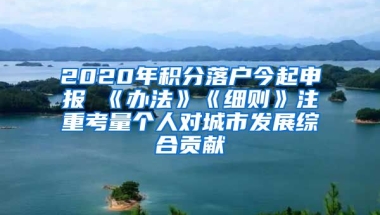 2020年积分落户今起申报 《办法》《细则》注重考量个人对城市发展综合贡献